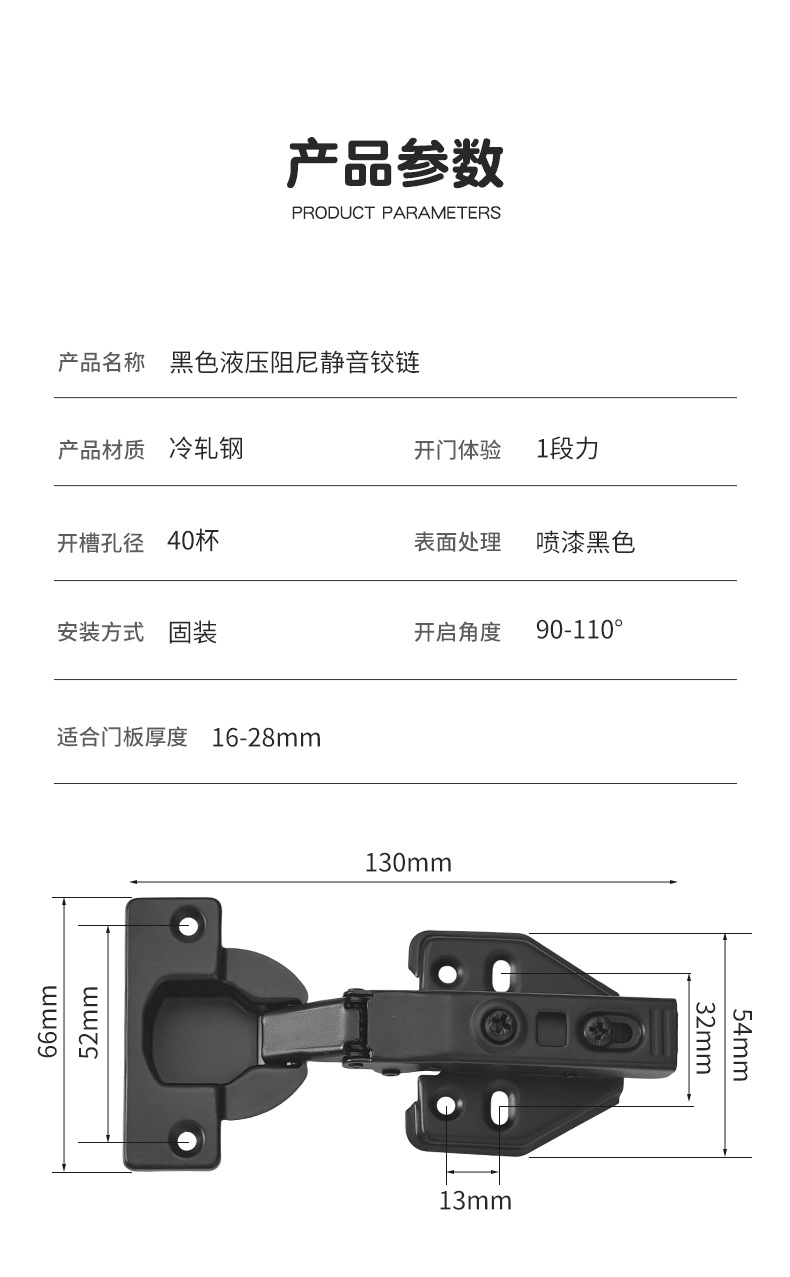 产品参数
PRODUCT PARAMETERS

产品名称 黑色液压阻尼静音铰链

产品材质 冷轧钢 开门体验 1段力

开槽孔径 40杯 表面处理 喷漆黑色

安装方式 固装 开启角度 90-110°

适合门板厚度 16-28mm

130mm

66mm

52mm

32mm

54mm

13mm